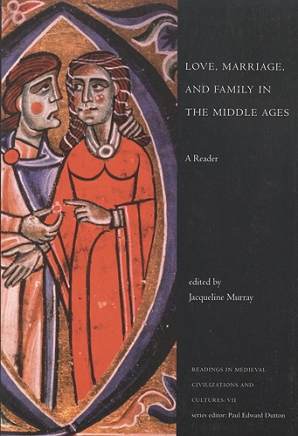 LOVE, MARRIAGE, AND FAMILY IN THE MIDDLE AGES

A Reader

edited by
Jacqueline Murray

READINGS IN MEDIEVAL CIVILIZATIONS AND CULTURES: VII
series editor: Paul Edward Dutton